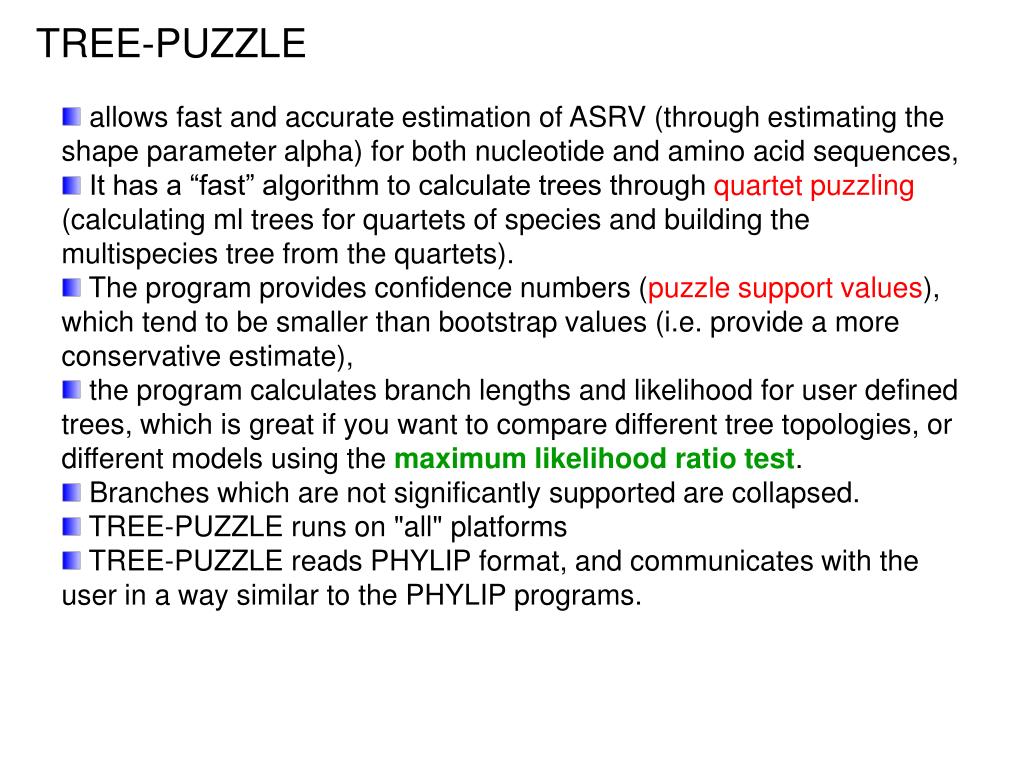 TREE-PUZZLE

allows fast and accurate estimation of ASRV (through estimating the shape parameter alpha) for both nucleotide and amino acid sequences,

It has a “fast” algorithm to calculate trees through quartet puzzling (calculating ml trees for quartets of species and building the multispecies tree from the quartets).

The program provides confidence numbers (puzzle support values), which tend to be smaller than bootstrap values (i.e. provide a more conservative estimate),

the program calculates branch lengths and likelihood for user defined trees, which is great if you want to compare different tree topologies, or different models using the maximum likelihood ratio test.

Branches which are not significantly supported are collapsed.

TREE-PUZZLE runs on "all" platforms

TREE-PUZZLE reads PHYLIP format, and communicates with the user in a way similar to the PHYLIP programs.